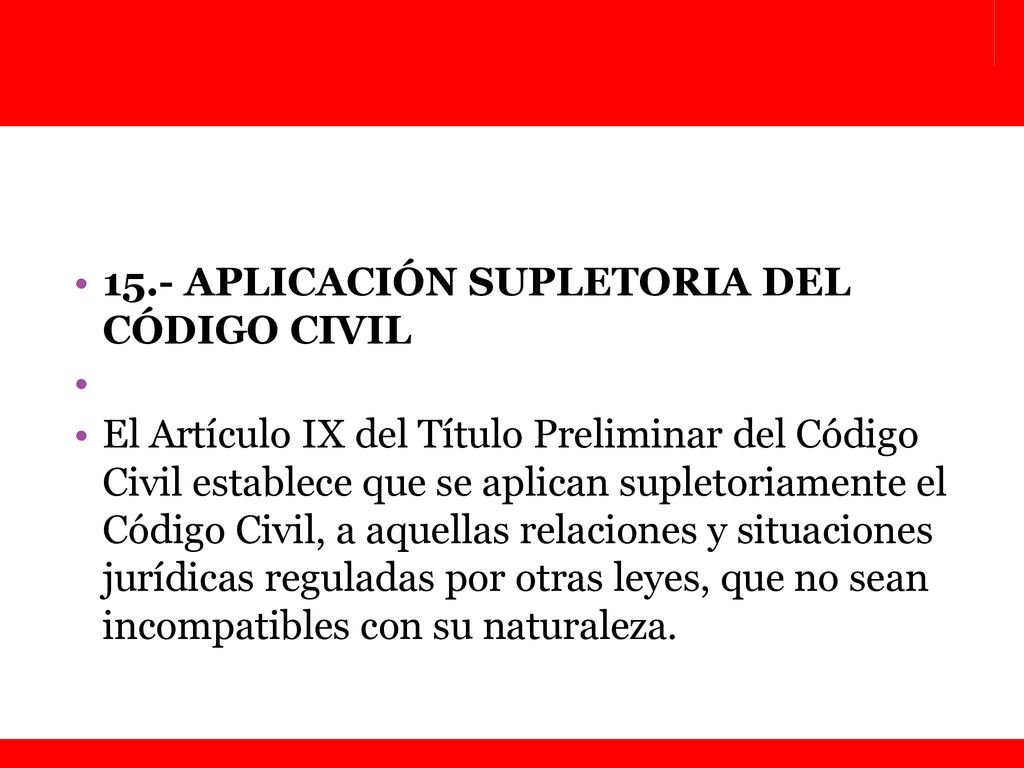 • 15.- APLICACIÓN SUPLETORIA DEL CÓDIGO CIVIL
•
• El Artículo IX del Título Preliminar del Código Civil establece que se aplican supletoriamente el Código Civil, a aquellas relaciones y situaciones jurídicas reguladas por otras leyes, que no sean incompatibles con su naturaleza.